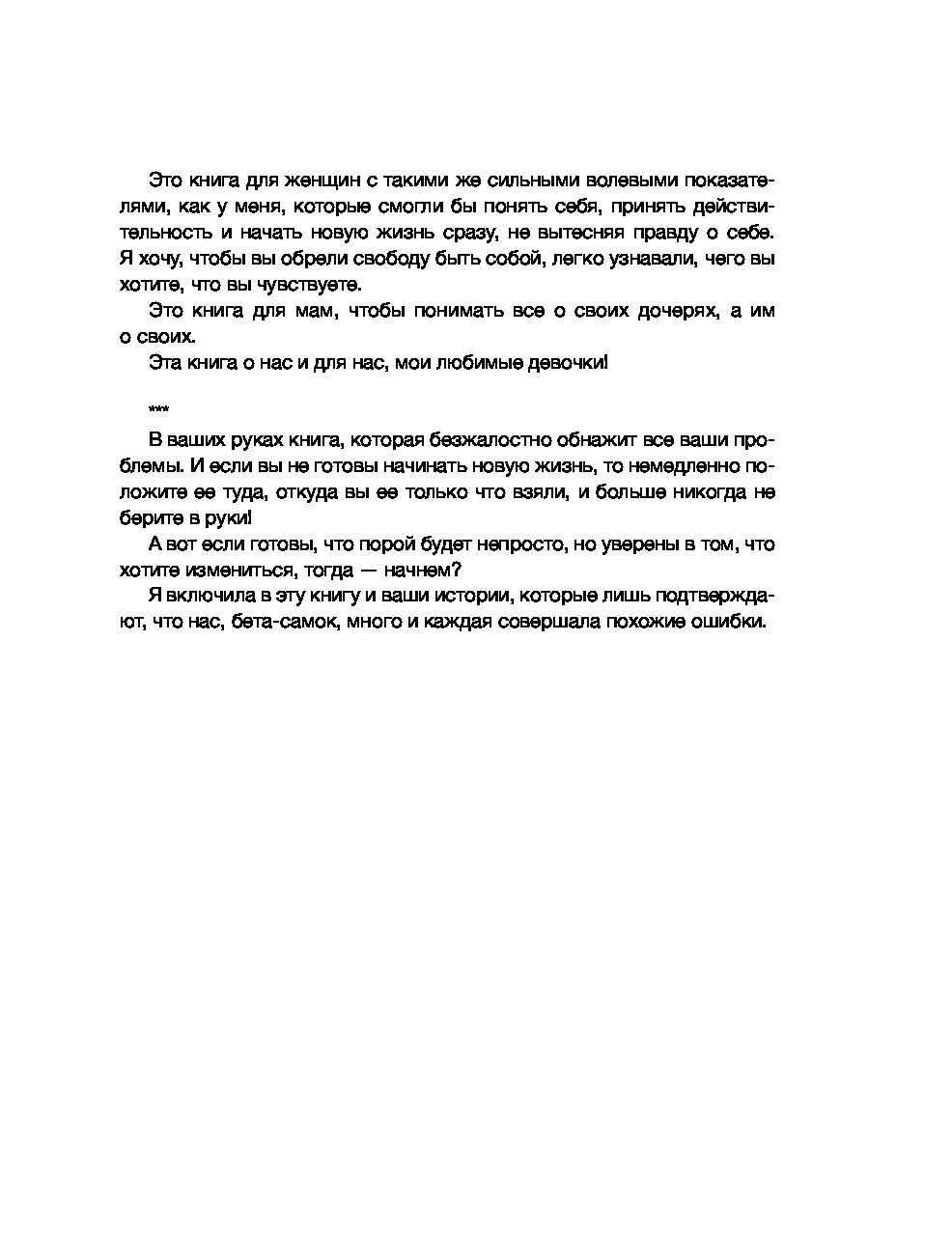 Это книга для женщин с такими же сильными волевыми показателями, как у меня, которые смогли бы понять себя, принять действительность и начать новую жизнь сразу, не вытесняя правду о себе. Я хочу, чтобы вы обрели свободу быть собой, легко узнавали, чего вы хотите, что вы чувствуете.

Это книга для мам, чтобы понимать все о своих дочерях, а им о своих.

Эта книга о нас и для нас, мои любимые девочки!

***

В ваших руках книга, которая безжалостно обнажит все ваши проблемы. И если вы не готовы начинать новую жизнь, то немедленно положите ее туда, откуда вы ее только что взяли, и больше никогда не берите в руки!

А вот если готовы, что порой будет непросто, но уверены в том, что хотите измениться, тогда — начнем?

Я включила в эту книгу и ваши истории, которые лишь подтверждают, что нас, бета-самок, много и каждая совершала похожие ошибки.